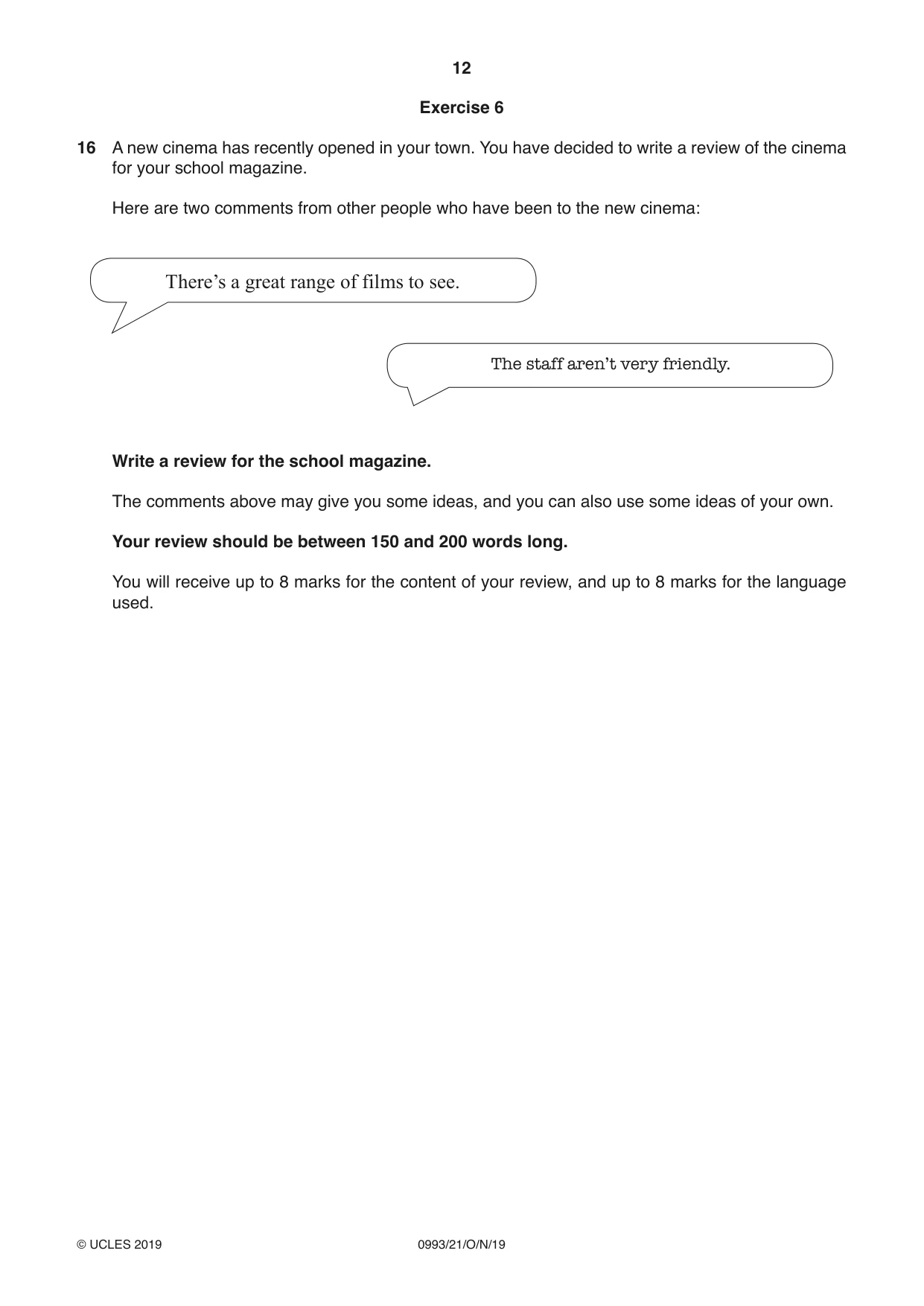 12

Exercise 6

16 A new cinema has recently opened in your town. You have decided to write a review of the cinema for your school magazine.

Here are two comments from other people who have been to the new cinema:

There's a great range of films to see.

The staff aren't very friendly.

Write a review for the school magazine.

The comments above may give you some ideas, and you can also use some ideas of your own.

Your review should be between 150 and 200 words long.

You will receive up to 8 marks for the content of your review, and up to 8 marks for the language used.

© UCLES 2019 0993/21/O/N/19